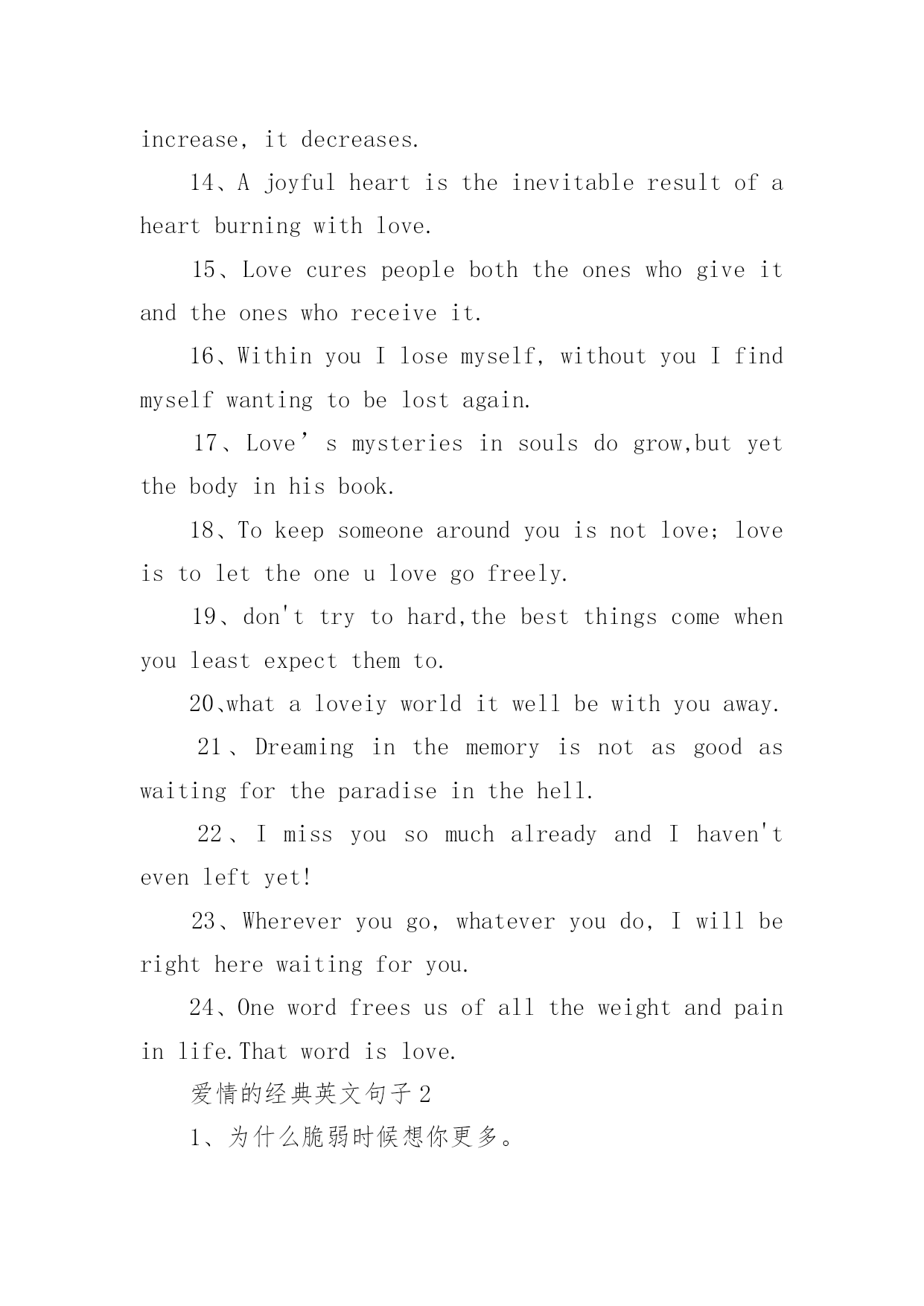 increase, it decreases.

14、A joyful heart is the inevitable result of a heart burning with love.

15、Love cures people both the ones who give it and the ones who receive it.

16、Within you I lose myself, without you I find myself wanting to be lost again.

17、Love’s mysteries in souls do grow,but yet the body in his book.

18、To keep someone around you is not love; love is to let the one u love go freely.

19、don't try to hard,the best things come when you least expect them to.

20、what a loveiy world it well be with you away.

21、Dreaming in the memory is not as good as waiting for the paradise in the hell.

22、I miss you so much already and I haven't even left yet!

23、Wherever you go, whatever you do, I will be right here waiting for you.

24、One word frees us of all the weight and pain in life.That word is love.

爱情的经典英文句子2

1、为什么脆弱时候想你更多。